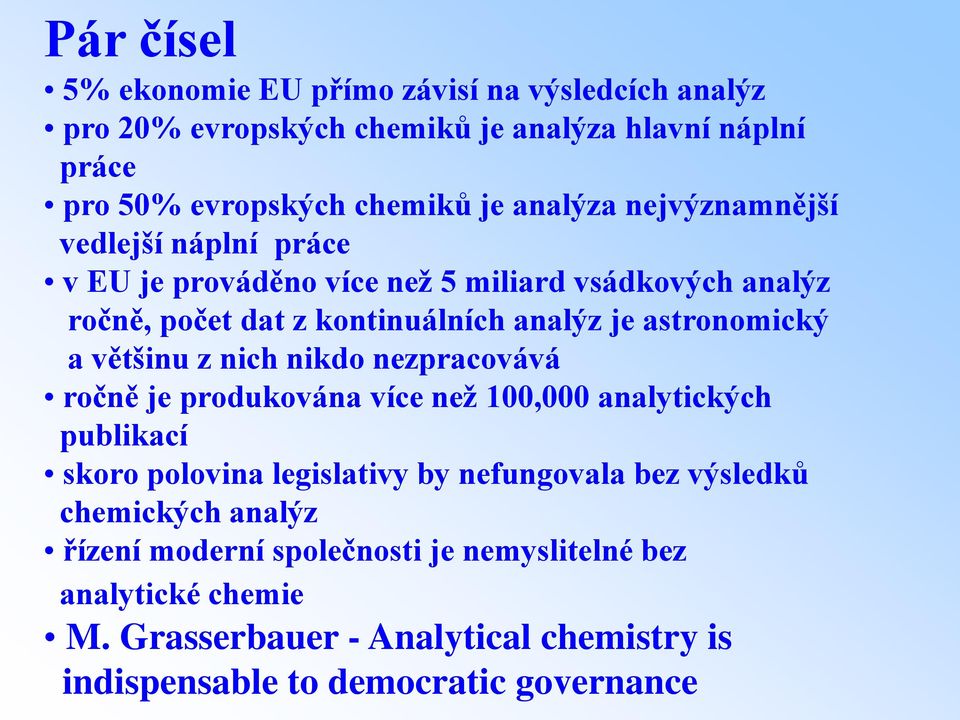 Pár čísel

• 5% ekonomie EU přímo závisí na výsledcích analýz
• pro 20% evropských chemiků je analýza hlavní náplní práce
• pro 50% evropských chemiků je analýza nejvýznamnější vedlejší náplní práce
• v EU je prováděno více než 5 miliard vsádkových analýz ročně, počet dat z kontinuálních analýz je astronomický a většinu z nich nikdo nezpracovává
• ročně je produkována více než 100,000 analytických publikací
• skoro polovina legislativy by nefungovala bez výsledků chemických analýz
• řízení moderní společnosti je nemyslitelné bez analytické chemie
• M. Grasserbauer - Analytical chemistry is indispensable to democratic governance